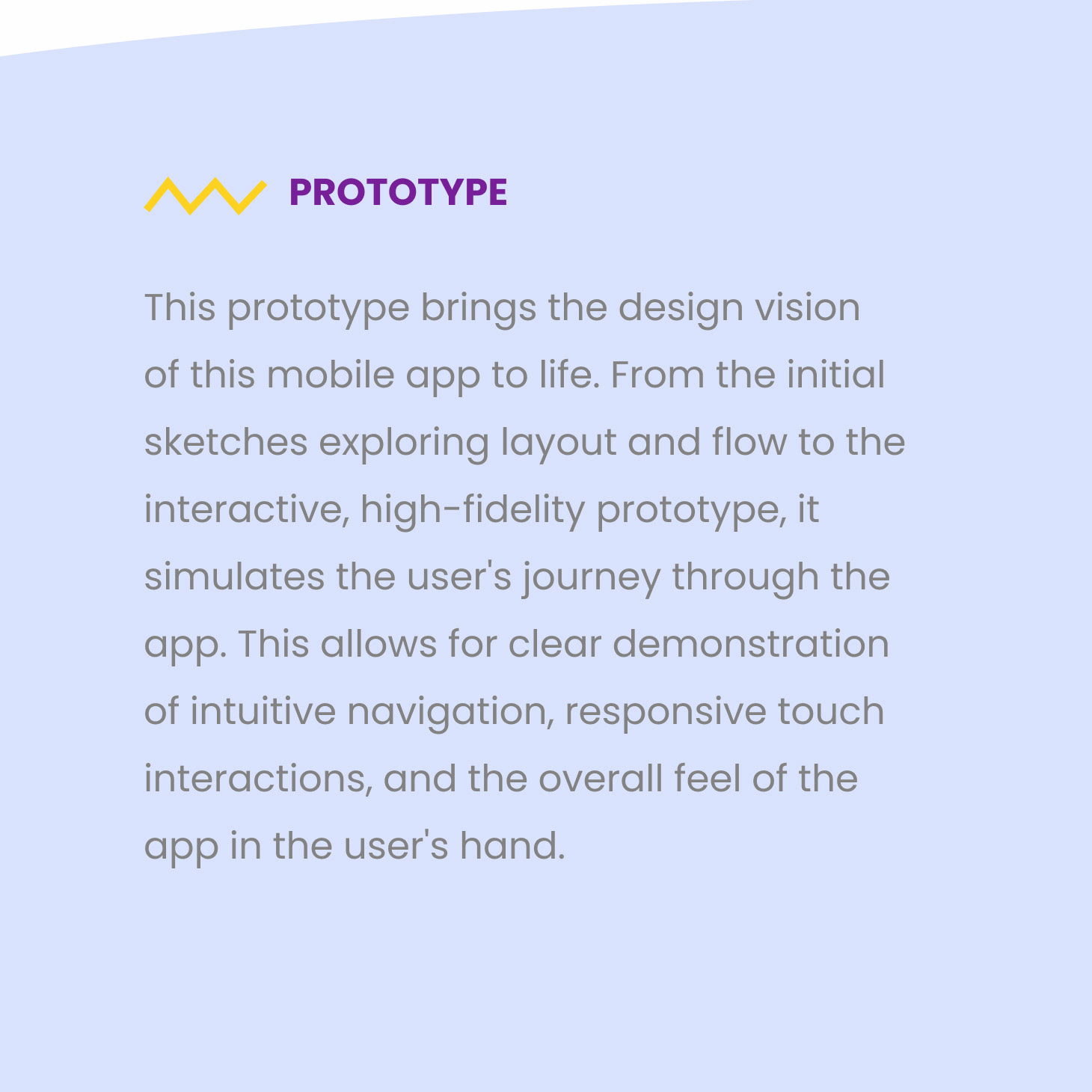 PROTOTYPE

This prototype brings the design vision of this mobile app to life. From the initial sketches exploring layout and flow to the interactive, high-fidelity prototype, it simulates the user's journey through the app. This allows for clear demonstration of intuitive navigation, responsive touch interactions, and the overall feel of the app in the user's hand.